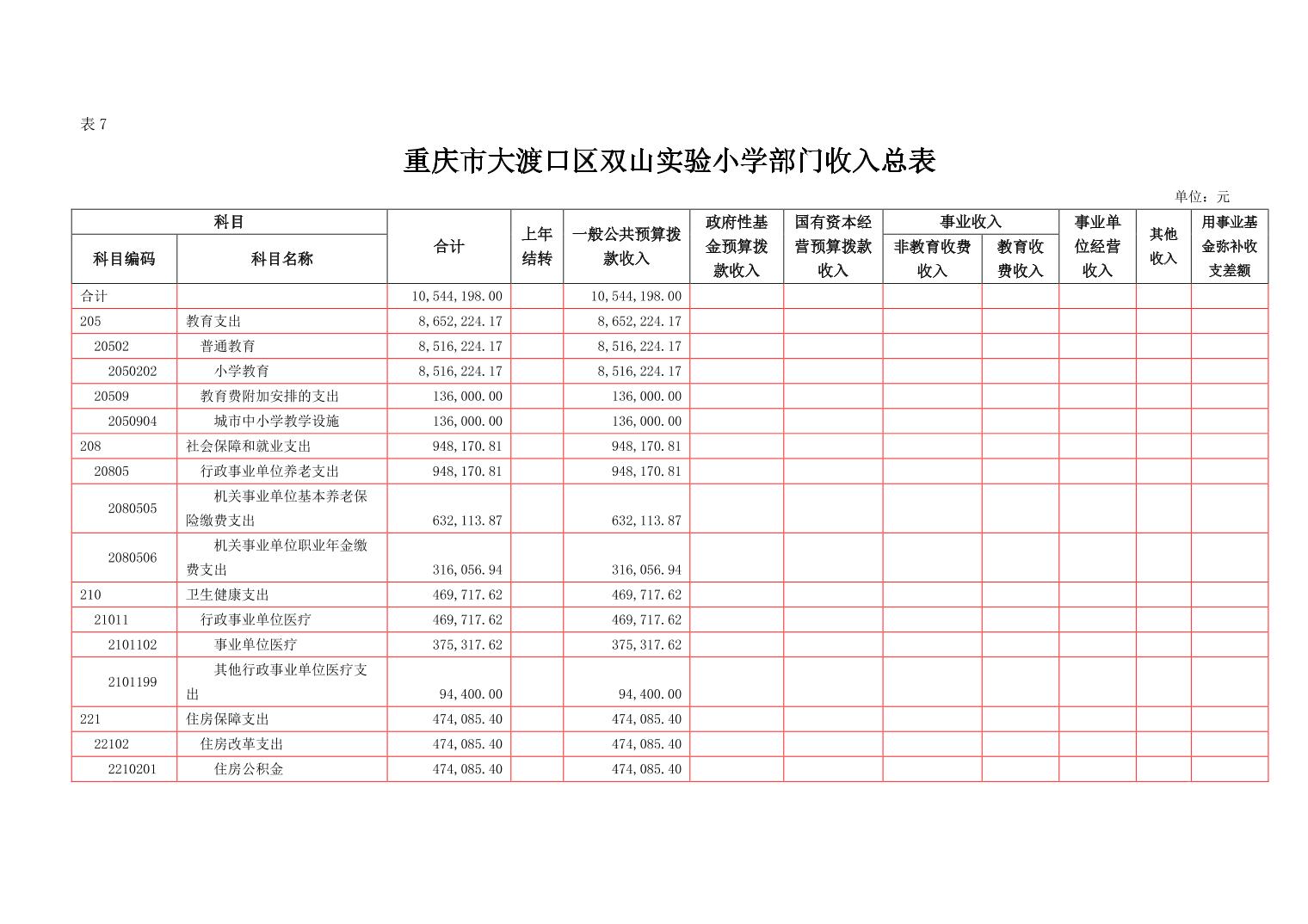 表 7

重庆市大渡口区双山实验小学部门收入总表

单位：元

| 科目编码 | 科目名称 | 合计 | 上年结转 | 一般公共预算拨款收入 | 政府性基金预算拨款收入 | 国有资本经营预算拨款收入 | 事业收入 非教育收费收入 | 事业收入 教育收费收入 | 事业单位经营收入 | 其他收入 | 用事业基金弥补收支差额 |
|---|---|---|---|---|---|---|---|---|---|---|---|
| 合计 | | 10,544,198.00 | | 10,544,198.00 | | | | | | | |
| 205 | 教育支出 | 8,652,224.17 | | 8,652,224.17 | | | | | | | |
| 20502 | 普通教育 | 8,516,224.17 | | 8,516,224.17 | | | | | | | |
| 2050202 | 小学教育 | 8,516,224.17 | | 8,516,224.17 | | | | | | | |
| 20509 | 教育费附加安排的支出 | 136,000.00 | | 136,000.00 | | | | | | | |
| 2050904 | 城市中小学教学设施 | 136,000.00 | | 136,000.00 | | | | | | | |
| 208 | 社会保障和就业支出 | 948,170.81 | | 948,170.81 | | | | | | | |
| 20805 | 行政事业单位养老支出 | 948,170.81 | | 948,170.81 | | | | | | | |
| 2080505 | 机关事业单位基本养老保险缴费支出 | 632,113.87 | | 632,113.87 | | | | | | | |
| 2080506 | 机关事业单位职业年金缴费支出 | 316,056.94 | | 316,056.94 | | | | | | | |
| 210 | 卫生健康支出 | 469,717.62 | | 469,717.62 | | | | | | | |
| 21011 | 行政事业单位医疗 | 469,717.62 | | 469,717.62 | | | | | | | |
| 2101102 | 事业单位医疗 | 375,317.62 | | 375,317.62 | | | | | | | |
| 2101199 | 其他行政事业单位医疗支出 | 94,400.00 | | 94,400.00 | | | | | | | |
| 221 | 住房保障支出 | 474,085.40 | | 474,085.40 | | | | | | | |
| 22102 | 住房改革支出 | 474,085.40 | | 474,085.40 | | | | | | | |
| 2210201 | 住房公积金 | 474,085.40 | | 474,085.40 | | | | | | | |